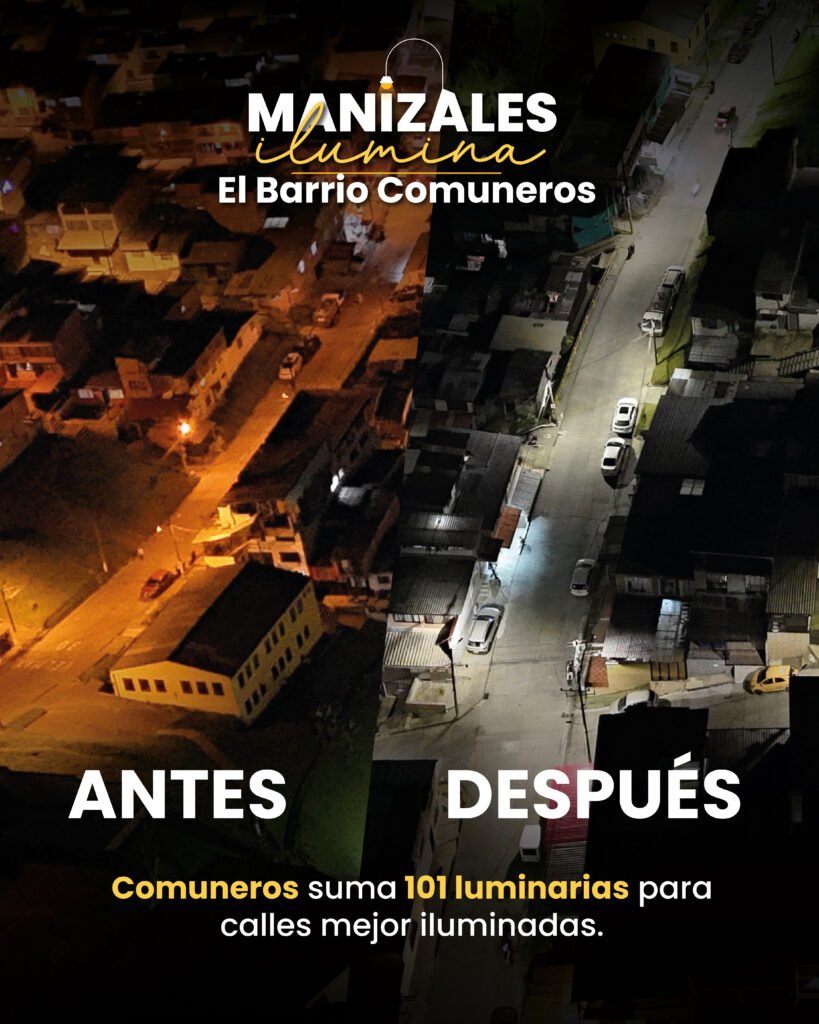 MANIZALES
ilumina
El Barrio Comuneros

ANTES

DESPUÉS

Comuneros suma 101 luminarias para calles mejor iluminadas.